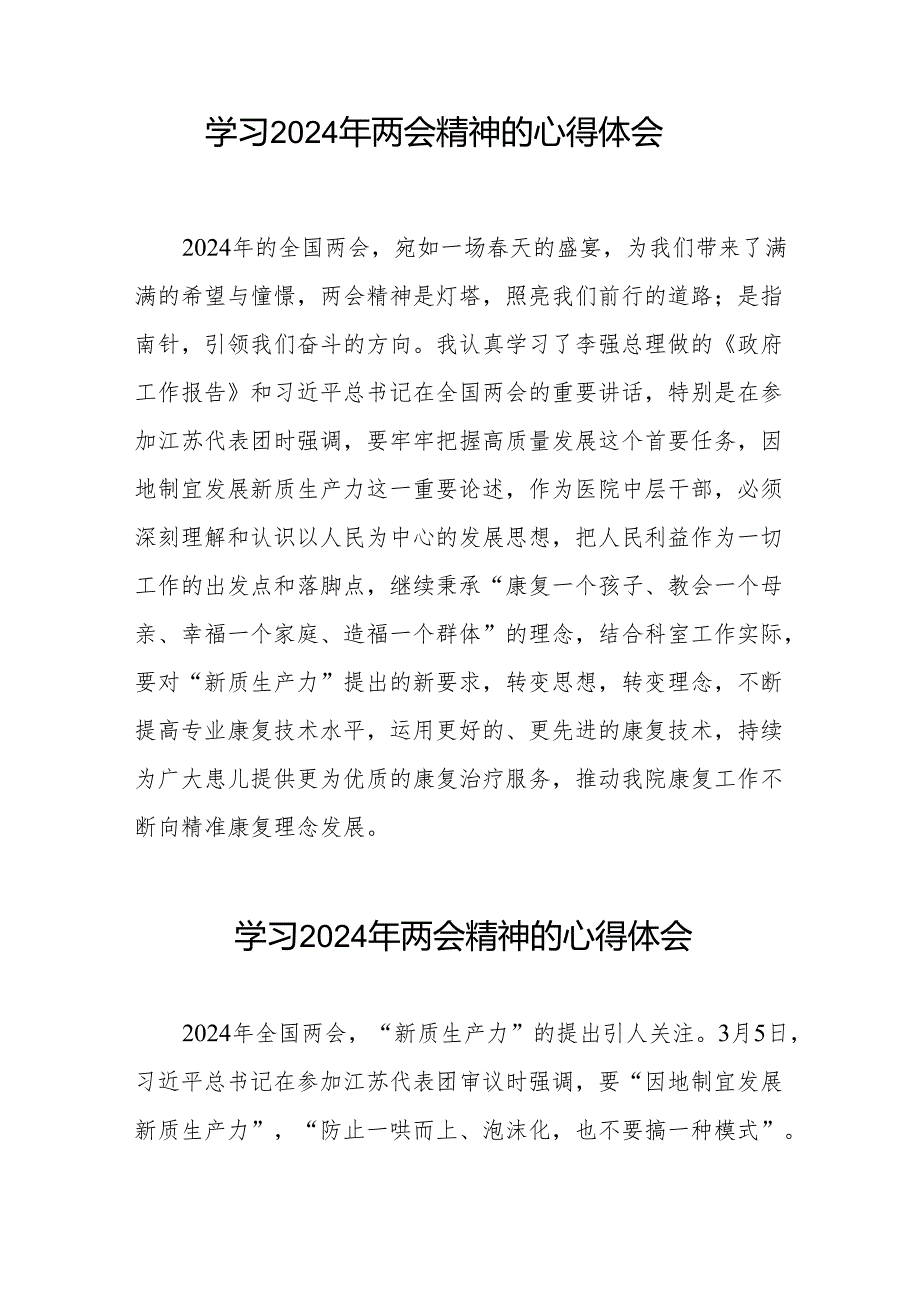 学习2024年两会精神的心得体会

2024年的全国两会，宛如一场春天的盛宴，为我们带来了满满的希望与憧憬，两会精神是灯塔，照亮我们前行的道路；是指南针，引领我们奋斗的方向。我认真学习了李强总理做的《政府工作报告》和习近平总书记在全国两会的重要讲话，特别是在参加江苏代表团时强调，要牢牢把握高质量发展这个首要任务，因地制宜发展新质生产力这一重要论述，作为医院中层干部，必须深刻理解和认识以人民为中心的发展思想，把人民利益作为一切工作的出发点和落脚点，继续秉承“康复一个孩子、教会一个母亲、幸福一个家庭、造福一个群体”的理念，结合科室工作实际，要对“新质生产力”提出的新要求，转变思想，转变理念，不断提高专业康复技术水平，运用更好的、更先进的康复技术，持续为广大患儿提供更为优质的康复治疗服务，推动我院康复工作不断向精准康复理念发展。

学习2024年两会精神的心得体会

2024年全国两会，“新质生产力”的提出引人关注。3月5日，习近平总书记在参加江苏代表团审议时强调，要“因地制宜发展新质生产力”，“防止一哄而上、泡沫化，也不要搞一种模式”。